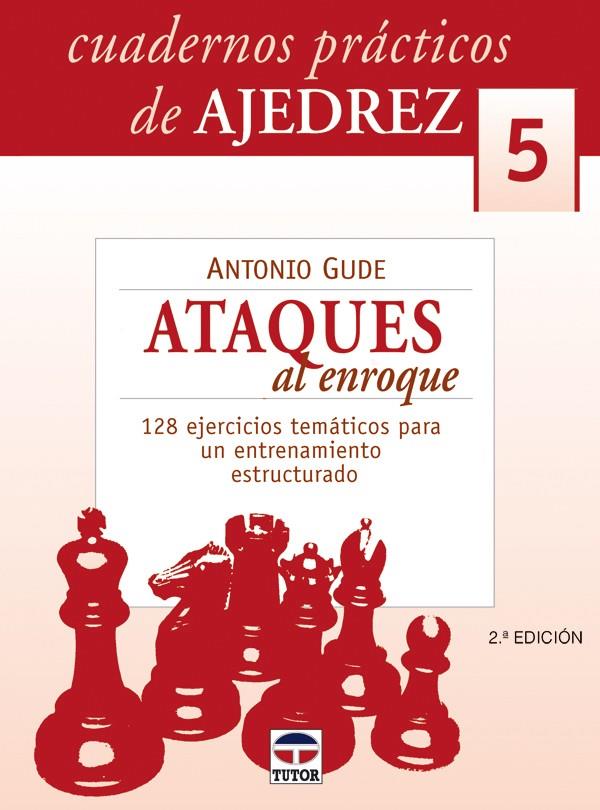 cuadernos prácticos de AJEDREZ

5

ANTONIO GUDE

ATAQUES al enroque

128 ejercicios temáticos para un entrenamiento estructurado

2.ª EDICIÓN

TUTOR